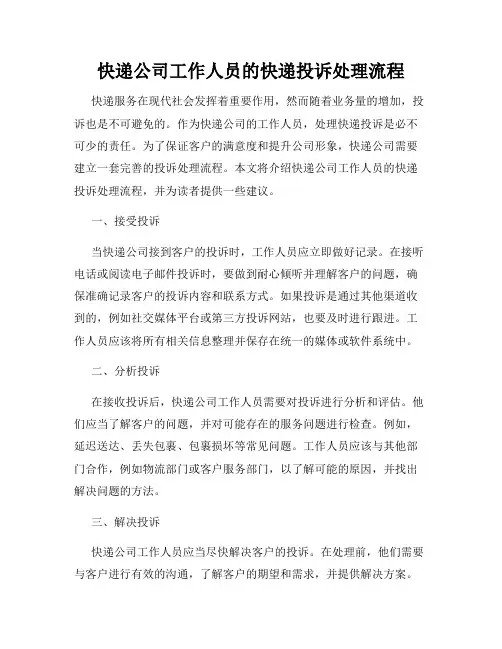 快递公司工作人员的快递投诉处理流程

快递服务在现代社会发挥着重要作用，然而随着业务量的增加，投诉也是不可避免的。作为快递公司的工作人员，处理快递投诉是必不可少的责任。为了保证客户的满意度和提升公司形象，快递公司需要建立一套完善的投诉处理流程。本文将介绍快递公司工作人员的快递投诉处理流程，并为读者提供一些建议。

一、接受投诉

当快递公司接到客户的投诉时，工作人员应立即做好记录。在接听电话或阅读电子邮件投诉时，要做到耐心倾听并理解客户的问题，确保准确记录客户的投诉内容和联系方式。如果投诉是通过其他渠道收到的，例如社交媒体平台或第三方投诉网站，也要及时进行跟进。工作人员应该将所有相关信息整理并保存在统一的媒体或软件系统中。

二、分析投诉

在接收投诉后，快递公司工作人员需要对投诉进行分析和评估。他们应当了解客户的问题，并对可能存在的服务问题进行检查。例如，延迟送达、丢失包裹、包裹损坏等常见问题。工作人员应该与其他部门合作，例如物流部门或客户服务部门，以了解可能的原因，并找出解决问题的方法。

三、解决投诉

快递公司工作人员应当尽快解决客户的投诉。在处理前，他们需要与客户进行有效的沟通，了解客户的期望和需求，并提供解决方案。